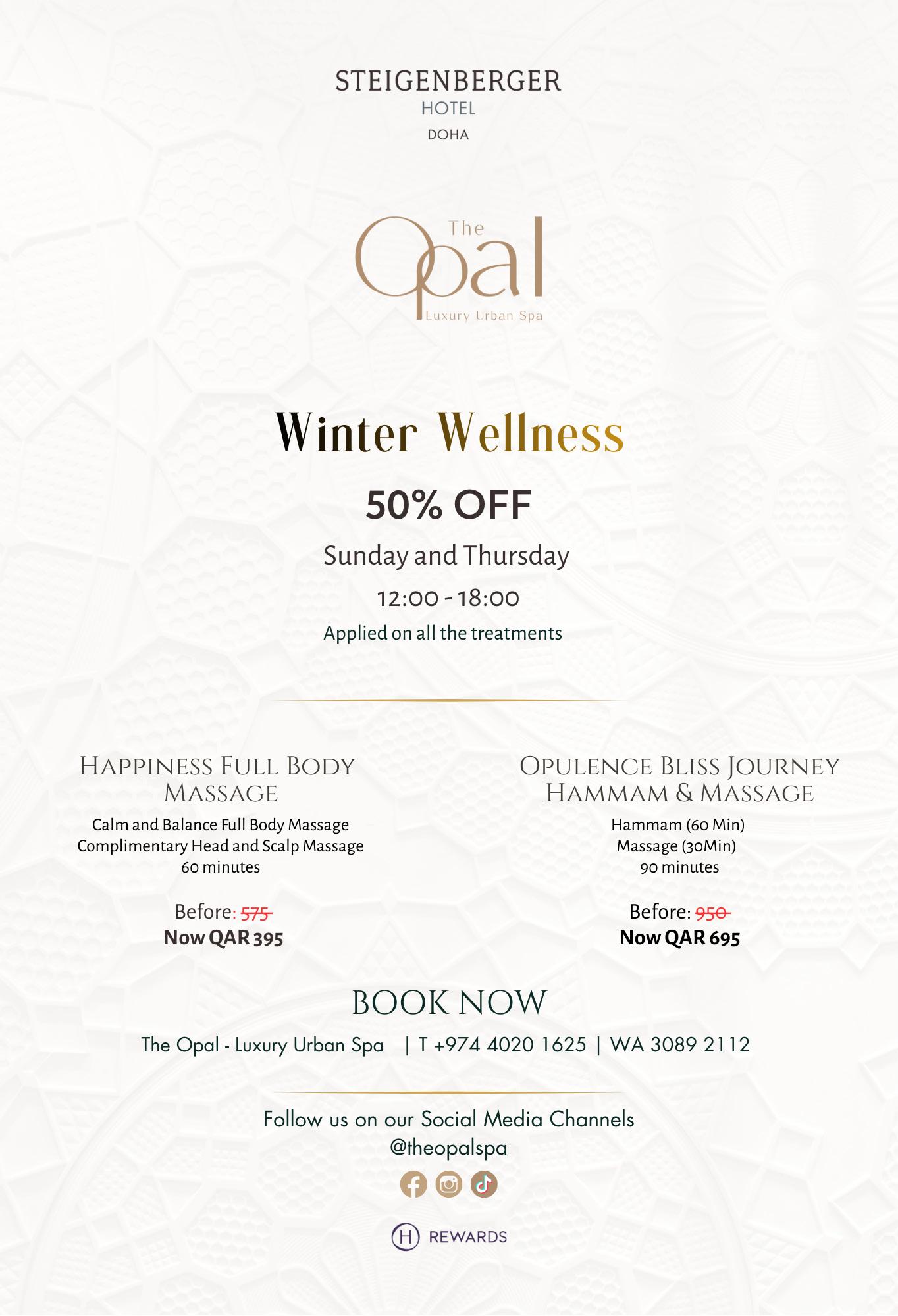 STEIGENBERGER
HOTEL
DOHA

The
Opal
Luxury Urban Spa

Winter Wellness

50% OFF

Sunday and Thursday

12:00 - 18:00

Applied on all the treatments

HAPPINESS FULL BODY MASSAGE

Calm and Balance Full Body Massage
Complimentary Head and Scalp Massage
60 minutes

Before: 575
Now QAR 395

OPULENCE BLISS JOURNEY HAMMAM & MASSAGE

Hammam (60 Min)
Massage (30Min)
90 minutes

Before: 950
Now QAR 695

BOOK NOW

The Opal - Luxury Urban Spa | T +974 4020 1625 | WA 3089 2112

Follow us on our Social Media Channels
@theopalspa

H REWARDS